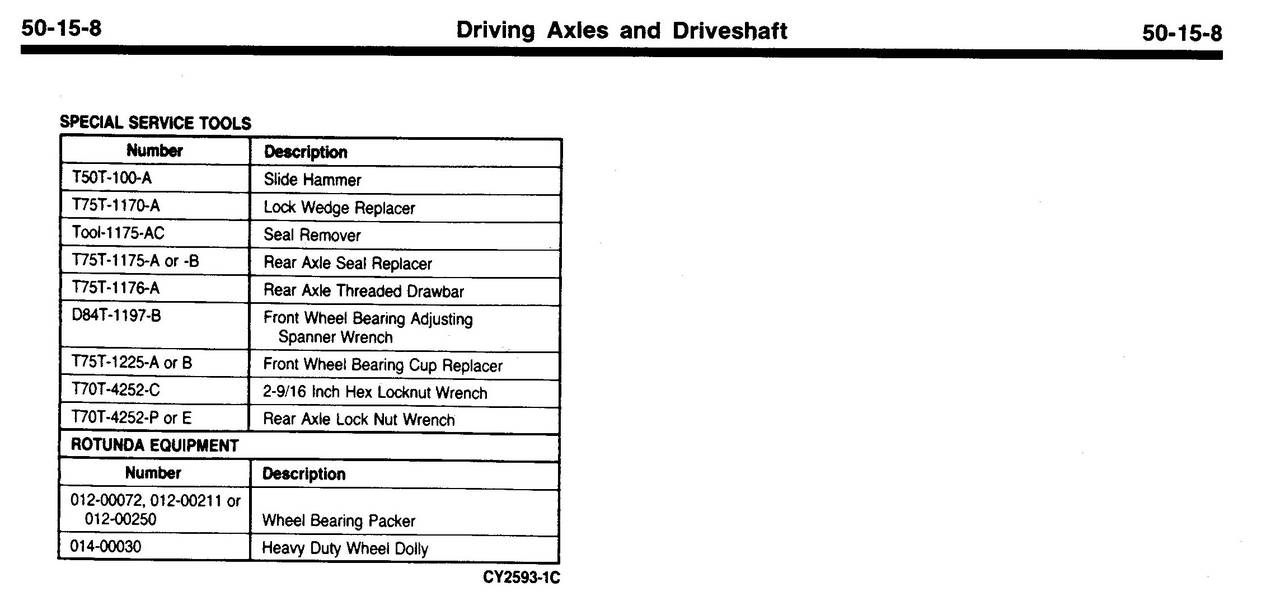 50-15-8 Driving Axles and Driveshaft 50-15-8

SPECIAL SERVICE TOOLS

| Number | Description |
|---|---|
| T50T-100-A | Slide Hammer |
| T75T-1170-A | Lock Wedge Replacer |
| Tool-1175-AC | Seal Remover |
| T75T-1175-A or -B | Rear Axle Seal Replacer |
| T75T-1176-A | Rear Axle Threaded Drawbar |
| D84T-1197-B | Front Wheel Bearing Adjusting Spanner Wrench |
| T75T-1225-A or B | Front Wheel Bearing Cup Replacer |
| T70T-4252-C | 2-9/16 Inch Hex Locknut Wrench |
| T70T-4252-P or E | Rear Axle Lock Nut Wrench |
| ROTUNDA EQUIPMENT | |
| Number | Description |
| 012-00072, 012-00211 or 012-00250 | Wheel Bearing Packer |
| 014-00030 | Heavy Duty Wheel Dolly |

CY2593-1C